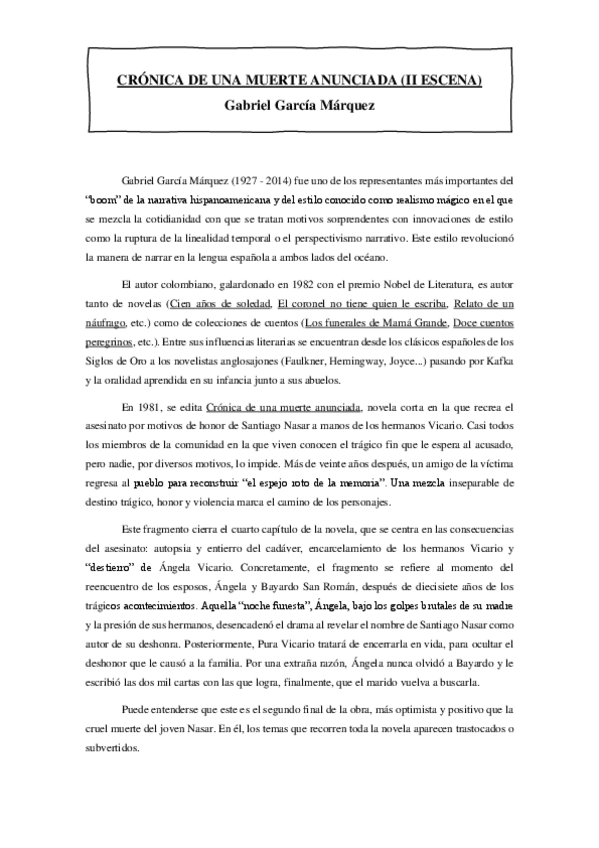 CRÓNICA DE UNA MUERTE ANUNCIADA (II ESCENA)
Gabriel García Márquez

Gabriel García Márquez (1927 - 2014) fue uno de los representantes más importantes del "boom" de la narrativa hispanoamericana y del estilo conocido como realismo mágico en el que se mezcla la cotidianidad con que se tratan motivos sorprendentes con innovaciones de estilo como la ruptura de la linealidad temporal o el perspectivismo narrativo. Este estilo revolucionó la manera de narrar en la lengua española a ambos lados del océano.

El autor colombiano, galardonado en 1982 con el premio Nobel de Literatura, es autor tanto de novelas (Cien años de soledad, El coronel no tiene quien le escriba, Relato de un náufrago, etc.) como de colecciones de cuentos (Los funerales de Mamá Grande, Doce cuentos peregrinos, etc.). Entre sus influencias literarias se encuentran desde los clásicos españoles de los Siglos de Oro a los novelistas anglosajones (Faulkner, Hemingway, Joyce...) pasando por Kafka y la oralidad aprendida en su infancia junto a sus abuelos.

En 1981, se edita Crónica de una muerte anunciada, novela corta en la que recrea el asesinato por motivos de honor de Santiago Nasar a manos de los hermanos Vicario. Casi todos los miembros de la comunidad en la que viven conocen el trágico fin que le espera al acusado, pero nadie, por diversos motivos, lo impide. Más de veinte años después, un amigo de la víctima regresa al pueblo para reconstruir "el espejo roto de la memoria". Una mezcla inseparable de destino trágico, honor y violencia marca el camino de los personajes.

Este fragmento cierra el cuarto capítulo de la novela, que se centra en las consecuencias del asesinato: autopsia y entierro del cadáver, encarcelamiento de los hermanos Vicario y "destierro" de Ángela Vicario. Concretamente, el fragmento se refiere al momento del reencuentro de los esposos, Ángela y Bayardo San Román, después de diecisiete años de los trágicos acontecimientos. Aquella "noche funesta", Ángela, bajo los golpes brutales de su madre y la presión de sus hermanos, desencadenó el drama al revelar el nombre de Santiago Nasar como autor de su deshonra. Posteriormente, Pura Vicario tratará de encerrarla en vida, para ocultar el deshonor que le causó a la familia. Por una extraña razón, Ángela nunca olvidó a Bayardo y le escribió las dos mil cartas con las que logra, finalmente, que el marido vuelva a buscarla.

Puede entenderse que este es el segundo final de la obra, más optimista y positivo que la cruel muerte del joven Nasar. En él, los temas que recorren toda la novela aparecen trastocados o subvertidos.